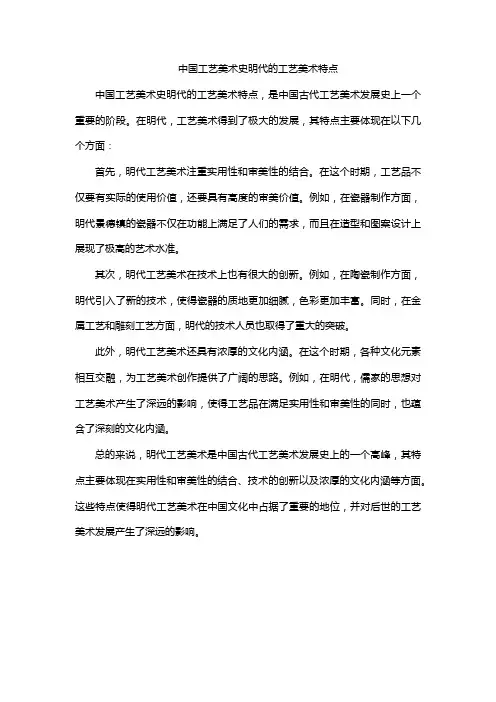 中国工艺美术史明代的工艺美术特点

中国工艺美术史明代的工艺美术特点，是中国古代工艺美术发展史上一个重要的阶段。在明代，工艺美术得到了极大的发展，其特点主要体现在以下几个方面：

首先，明代工艺美术注重实用性和审美性的结合。在这个时期，工艺品不仅要有实际的使用价值，还要具有高度的审美价值。例如，在瓷器制作方面，明代景德镇的瓷器不仅在功能上满足了人们的需求，而且在造型和图案设计上展现了极高的艺术水准。

其次，明代工艺美术在技术上也有很大的创新。例如，在陶瓷制作方面，明代引入了新的技术，使得瓷器的质地更加细腻，色彩更加丰富。同时，在金属工艺和雕刻工艺方面，明代的技术人员也取得了重大的突破。

此外，明代工艺美术还具有浓厚的文化内涵。在这个时期，各种文化元素相互交融，为工艺美术创作提供了广阔的思路。例如，在明代，儒家的思想对工艺美术产生了深远的影响，使得工艺品在满足实用性和审美性的同时，也蕴含了深刻的文化内涵。

总的来说，明代工艺美术是中国古代工艺美术发展史上的一个高峰，其特点主要体现在实用性和审美性的结合、技术的创新以及浓厚的文化内涵等方面。这些特点使得明代工艺美术在中国文化中占据了重要的地位，并对后世的工艺美术发展产生了深远的影响。